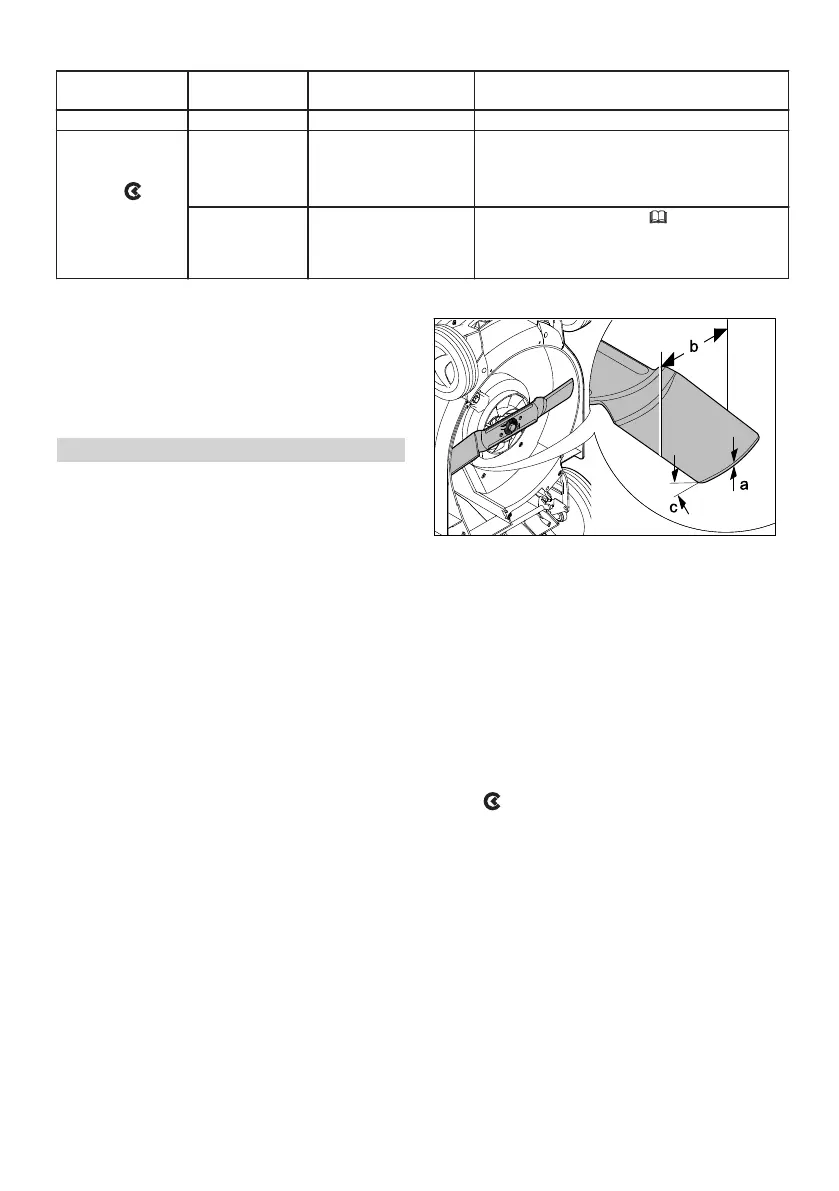 b

a

c